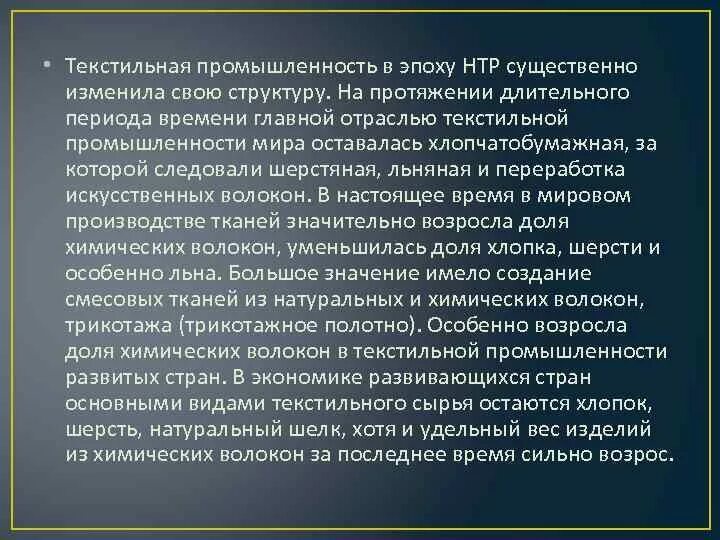 • Текстильная промышленность в эпоху НТР существенно изменила свою структуру. На протяжении длительного периода времени главной отраслью текстильной промышленности мира оставалась хлопчатобумажная, за которой следовали шерстяная, льняная и переработка искусственных волокон. В настоящее время в мировом производстве тканей значительно возросла доля химических волокон, уменьшилась доля хлопка, шерсти и особенно льна. Большое значение имело создание смесовых тканей из натуральных и химических волокон, трикотажа (трикотажное полотно). Особенно возросла доля химических волокон в текстильной промышленности развитых стран. В экономике развивающихся стран основными видами текстильного сырья остаются хлопок, шерсть, натуральный шелк, хотя и удельный вес изделий из химических волокон за последнее время сильно возрос.